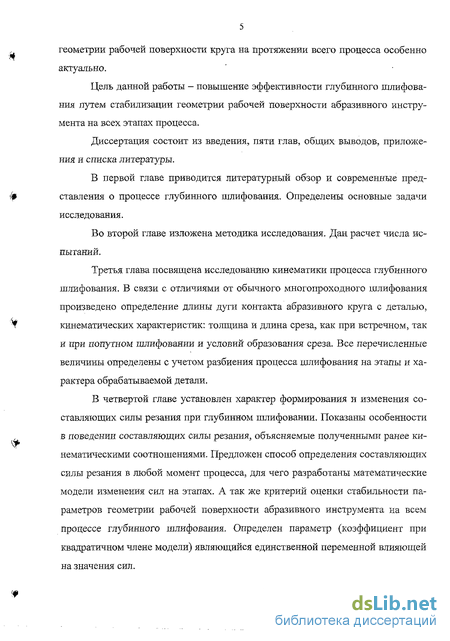 5

геометрии рабочей поверхности круга на протяжении всего процесса особенно актуально.

Цель данной работы – повышение эффективности глубинного шлифования путем стабилизации геометрии рабочей поверхности абразивного инструмента на всех этапах процесса.

Диссертация состоит из введения, пяти глав, общих выводов, приложения и списка литературы.

В первой главе приводится литературный обзор и современные представления о процессе глубинного шлифования. Определены основные задачи исследования.

Во второй главе изложена методика исследования. Дан расчет числа испытаний.

Третья глава посвящена исследованию кинематики процесса глубинного шлифования. В связи с отличиями от обычного многопроходного шлифования произведено определение длины дуги контакта абразивного круга с деталью, кинематических характеристик: толщина и длина среза, как при встречном, так и при попутном шлифовании и условий образования среза. Все перечисленные величины определены с учетом разбиения процесса шлифования на этапы и характера обрабатываемой детали.

В четвертой главе установлен характер формирования и изменения составляющих силы резания при глубинном шлифовании. Показаны особенности в поведении составляющих силы резания, объясняемые полученными ранее кинематическими соотношениями. Предложен способ определения составляющих силы резания в любой момент процесса, для чего разработаны математические модели изменения сил на этапах. А так же критерий оценки стабильности параметров геометрии рабочей поверхности абразивного инструмента на всем процессе глубинного шлифования. Определен параметр (коэффициент при квадратичном члене модели) являющийся единственной переменной влияющей на значения сил.

dsLib.net
библиотека диссертаций